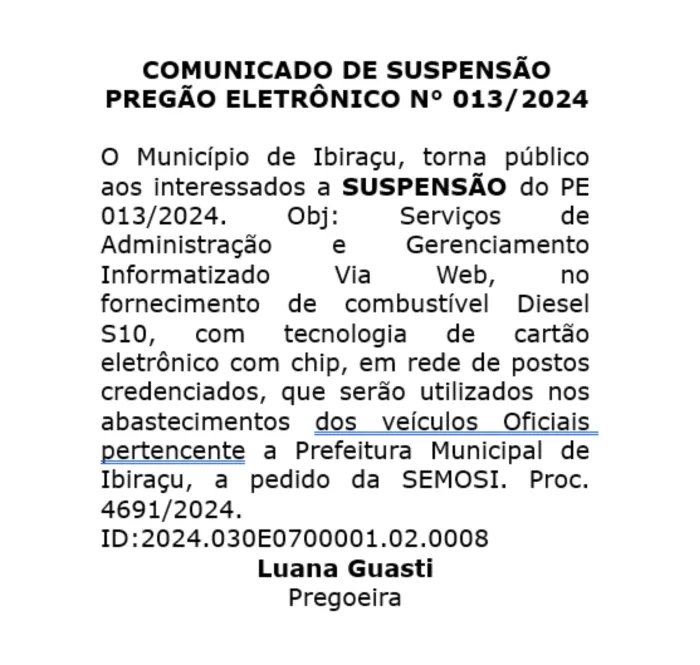 COMUNICADO DE SUSPENSÃO
PREGÃO ELETRÔNICO Nº 013/2024

O Município de Ibiraçu, torna público aos interessados a SUSPENSÃO do PE 013/2024. Obj: Serviços de Administração e Gerenciamento Informatizado Via Web, no fornecimento de combustível Diesel S10, com tecnologia de cartão eletrônico com chip, em rede de postos credenciados, que serão utilizados nos abastecimentos dos veículos Oficiais pertencente a Prefeitura Municipal de Ibiraçu, a pedido da SEMOSI. Proc. 4691/2024.
ID:2024.030E0700001.02.0008
Luana Guasti
Pregoeira